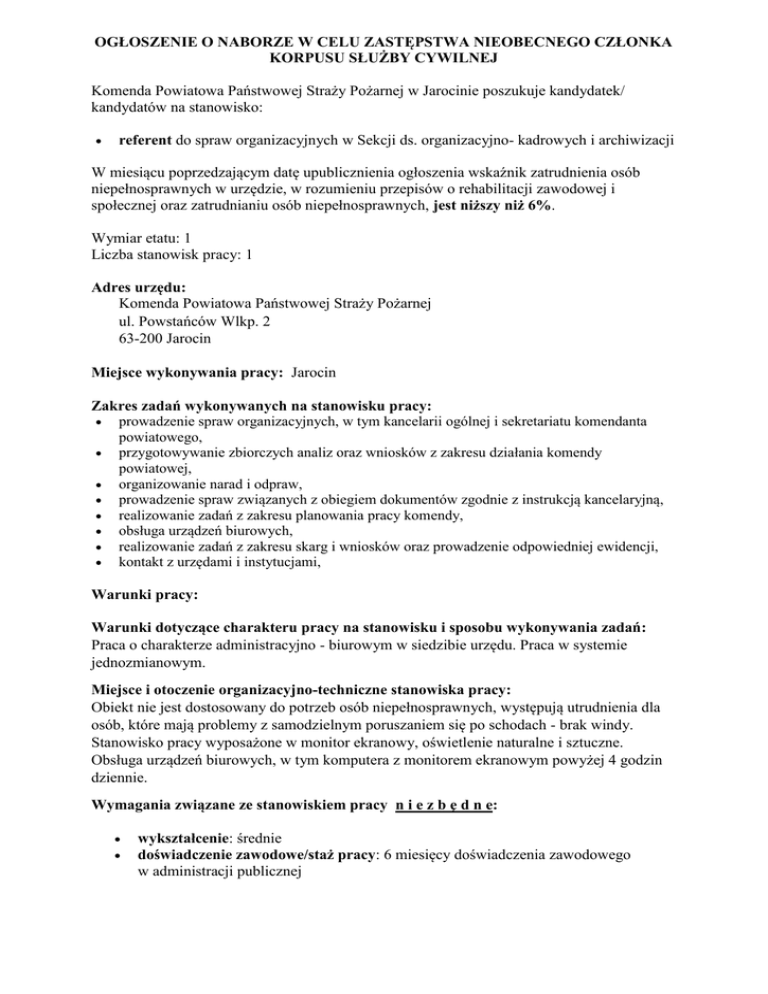 OGŁOSZENIE O NABORZE W CELU ZASTĘPSTWA NIEOBECNEGO CZŁONKA KORPUSU SŁUŻBY CYWILNEJ

Komenda Powiatowa Państwowej Straży Pożarnej w Jarocinie poszukuje kandydatek/ kandydatów na stanowisko:

• referent do spraw organizacyjnych w Sekcji ds. organizacyjno- kadrowych i archiwizacji

W miesiącu poprzedzającym datę upublicznienia ogłoszenia wskaźnik zatrudnienia osób niepełnosprawnych w urzędzie, w rozumieniu przepisów o rehabilitacji zawodowej i społecznej oraz zatrudnianiu osób niepełnosprawnych, jest niższy niż 6%.

Wymiar etatu: 1
Liczba stanowisk pracy: 1

Adres urzędu:
Komenda Powiatowa Państwowej Straży Pożarnej
ul. Powstańców Wlkp. 2
63-200 Jarocin

Miejsce wykonywania pracy: Jarocin

Zakres zadań wykonywanych na stanowisku pracy:
• prowadzenie spraw organizacyjnych, w tym kancelarii ogólnej i sekretariatu komendanta powiatowego,
• przygotowywanie zbiorczych analiz oraz wniosków z zakresu działania komendy powiatowej,
• organizowanie narad i odpraw,
• prowadzenie spraw związanych z obiegiem dokumentów zgodnie z instrukcją kancelaryjną,
• realizowanie zadań z zakresu planowania pracy komendy,
• obsługa urządzeń biurowych,
• realizowanie zadań z zakresu skarg i wniosków oraz prowadzenie odpowiedniej ewidencji,
• kontakt z urzędami i instytucjami,

Warunki pracy:

Warunki dotyczące charakteru pracy na stanowisku i sposobu wykonywania zadań:
Praca o charakterze administracyjno - biurowym w siedzibie urzędu. Praca w systemie jednozmianowym.

Miejsce i otoczenie organizacyjno-techniczne stanowiska pracy:
Obiekt nie jest dostosowany do potrzeb osób niepełnosprawnych, występują utrudnienia dla osób, które mają problemy z samodzielnym poruszaniem się po schodach - brak windy. Stanowisko pracy wyposażone w monitor ekranowy, oświetlenie naturalne i sztuczne. Obsługa urządzeń biurowych, w tym komputera z monitorem ekranowym powyżej 4 godzin dziennie.

Wymagania związane ze stanowiskiem pracy n i e z b ę d n e:

• wykształcenie: średnie
• doświadczenie zawodowe/staż pracy: 6 miesięcy doświadczenia zawodowego w administracji publicznej